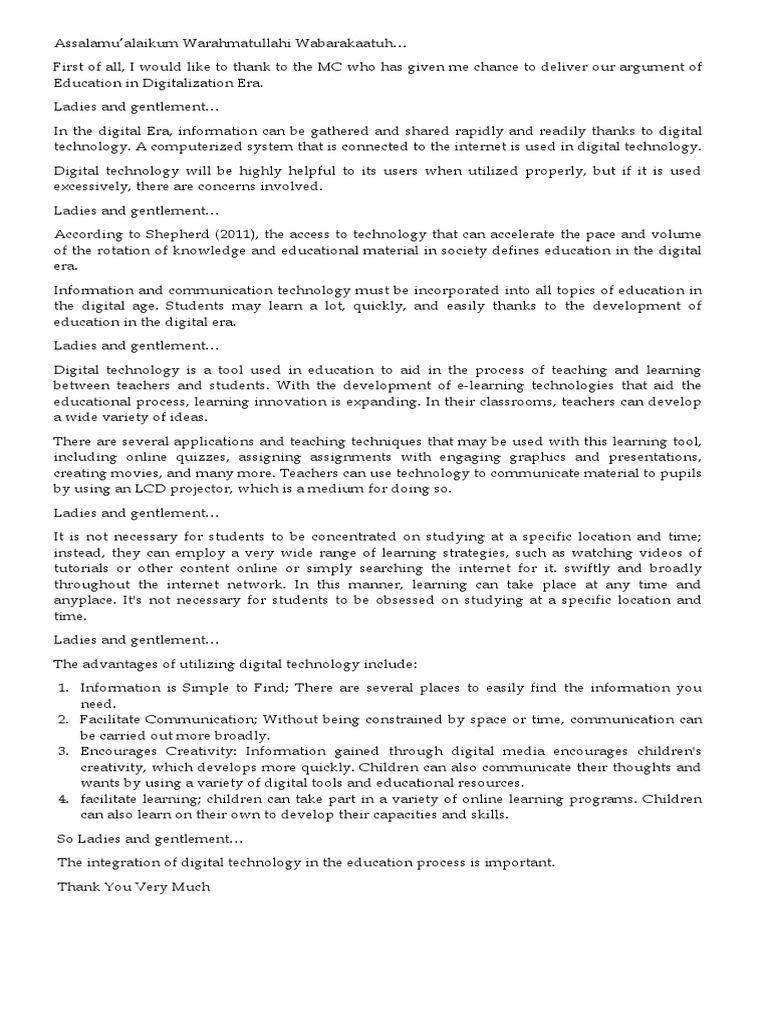 Assalamu'alaikum Warahmatullahi Wabarakaatuh…

First of all, I would like to thank to the MC who has given me chance to deliver our argument of Education in Digitalization Era.

Ladies and gentlement…

In the digital Era, information can be gathered and shared rapidly and readily thanks to digital technology. A computerized system that is connected to the internet is used in digital technology.

Digital technology will be highly helpful to its users when utilized properly, but if it is used excessively, there are concerns involved.

Ladies and gentlement…

According to Shepherd (2011), the access to technology that can accelerate the pace and volume of the rotation of knowledge and educational material in society defines education in the digital era.

Information and communication technology must be incorporated into all topics of education in the digital age. Students may learn a lot, quickly, and easily thanks to the development of education in the digital era.

Ladies and gentlement…

Digital technology is a tool used in education to aid in the process of teaching and learning between teachers and students. With the development of e-learning technologies that aid the educational process, learning innovation is expanding. In their classrooms, teachers can develop a wide variety of ideas.

There are several applications and teaching techniques that may be used with this learning tool, including online quizzes, assigning assignments with engaging graphics and presentations, creating movies, and many more. Teachers can use technology to communicate material to pupils by using an LCD projector, which is a medium for doing so.

Ladies and gentlement…

It is not necessary for students to be concentrated on studying at a specific location and time; instead, they can employ a very wide range of learning strategies, such as watching videos of tutorials or other content online or simply searching the internet for it. swiftly and broadly throughout the internet network. In this manner, learning can take place at any time and anyplace. It's not necessary for students to be obsessed on studying at a specific location and time.

Ladies and gentlement…

The advantages of utilizing digital technology include:

1. Information is Simple to Find; There are several places to easily find the information you need.
2. Facilitate Communication; Without being constrained by space or time, communication can be carried out more broadly.
3. Encourages Creativity: Information gained through digital media encourages children's creativity, which develops more quickly. Children can also communicate their thoughts and wants by using a variety of digital tools and educational resources.
4. facilitate learning; children can take part in a variety of online learning programs. Children can also learn on their own to develop their capacities and skills.

So Ladies and gentlement…

The integration of digital technology in the education process is important.

Thank You Very Much